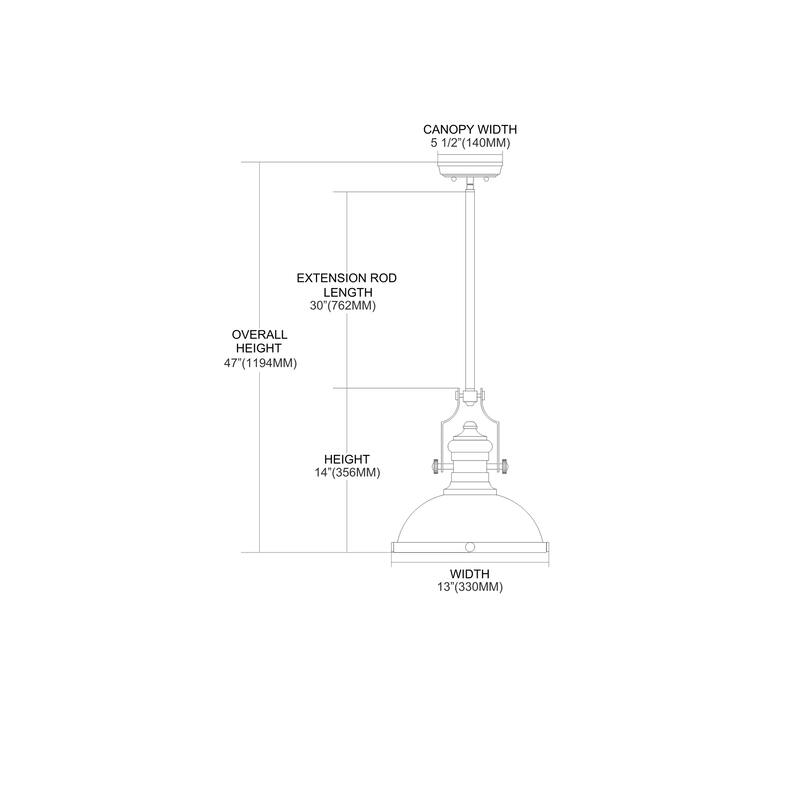 CANOPY WIDTH
5 1/2"(140MM)

EXTENSION ROD
LENGTH
30"(762MM)

OVERALL
HEIGHT
47"(1194MM)

HEIGHT
14"(356MM)

WIDTH
13"(330MM)